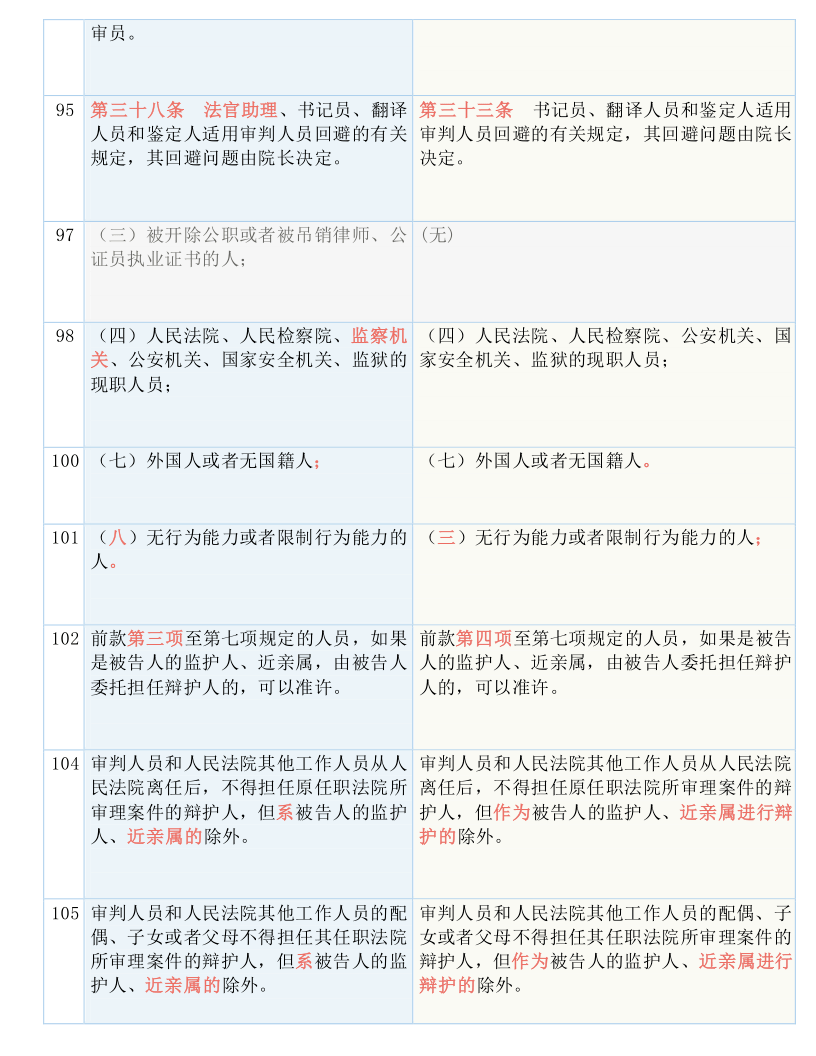 |  | 审员。 |  |
|---|---|---|
| 95 | 第三十八条　法官助理、书记员、翻译人员和鉴定人适用审判人员回避的有关规定，其回避问题由院长决定。 | 第三十三条　书记员、翻译人员和鉴定人适用审判人员回避的有关规定，其回避问题由院长决定。 |
| 97 | （三）被开除公职或者被吊销律师、公证员执业证书的人； | (无) |
| 98 | （四）人民法院、人民检察院、监察机关、公安机关、国家安全机关、监狱的现职人员； | （四）人民法院、人民检察院、公安机关、国家安全机关、监狱的现职人员； |
| 100 | （七）外国人或者无国籍人； | （七）外国人或者无国籍人。 |
| 101 | （八）无行为能力或者限制行为能力的人。 | （三）无行为能力或者限制行为能力的人； |
| 102 | 前款第三项至第七项规定的人员，如果是被告人的监护人、近亲属，由被告人委托担任辩护人的，可以准许。 | 前款第四项至第七项规定的人员，如果是被告人的监护人、近亲属，由被告人委托担任辩护人的，可以准许。 |
| 104 | 审判人员和人民法院其他工作人员从人民法院离任后，不得担任原任职法院所审理案件的辩护人，但系被告人的监护人、近亲属的除外。 | 审判人员和人民法院其他工作人员从人民法院离任后，不得担任原任职法院所审理案件的辩护人，但作为被告人的监护人、近亲属进行辩护的除外。 |
| 105 | 审判人员和人民法院其他工作人员的配偶、子女或者父母不得担任其任职法院所审理案件的辩护人，但系被告人的监护人、近亲属的除外。 | 审判人员和人民法院其他工作人员的配偶、子女或者父母不得担任其任职法院所审理案件的辩护人，但作为被告人的监护人、近亲属进行辩护的除外。 |